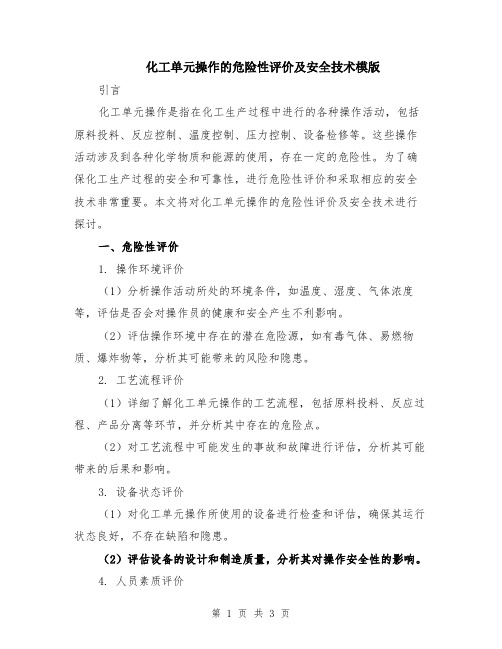 化工单元操作的危险性评价及安全技术模版

引言

化工单元操作是指在化工生产过程中进行的各种操作活动，包括原料投料、反应控制、温度控制、压力控制、设备检修等。这些操作活动涉及到各种化学物质和能源的使用，存在一定的危险性。为了确保化工生产过程的安全和可靠性，进行危险性评价和采取相应的安全技术非常重要。本文将对化工单元操作的危险性评价及安全技术进行探讨。

一、危险性评价

1. 操作环境评价

（1）分析操作活动所处的环境条件，如温度、湿度、气体浓度等，评估是否会对操作员的健康和安全产生不利影响。

（2）评估操作环境中存在的潜在危险源，如有毒气体、易燃物质、爆炸物等，分析其可能带来的风险和隐患。

2. 工艺流程评价

（1）详细了解化工单元操作的工艺流程，包括原料投料、反应过程、产品分离等环节，并分析其中存在的危险点。

（2）对工艺流程中可能发生的事故和故障进行评估，分析其可能带来的后果和影响。

3. 设备状态评价

（1）对化工单元操作所使用的设备进行检查和评估，确保其运行状态良好，不存在缺陷和隐患。

（2）评估设备的设计和制造质量，分析其对操作安全性的影响。

4. 人员素质评价

第 1 页 共 3 页